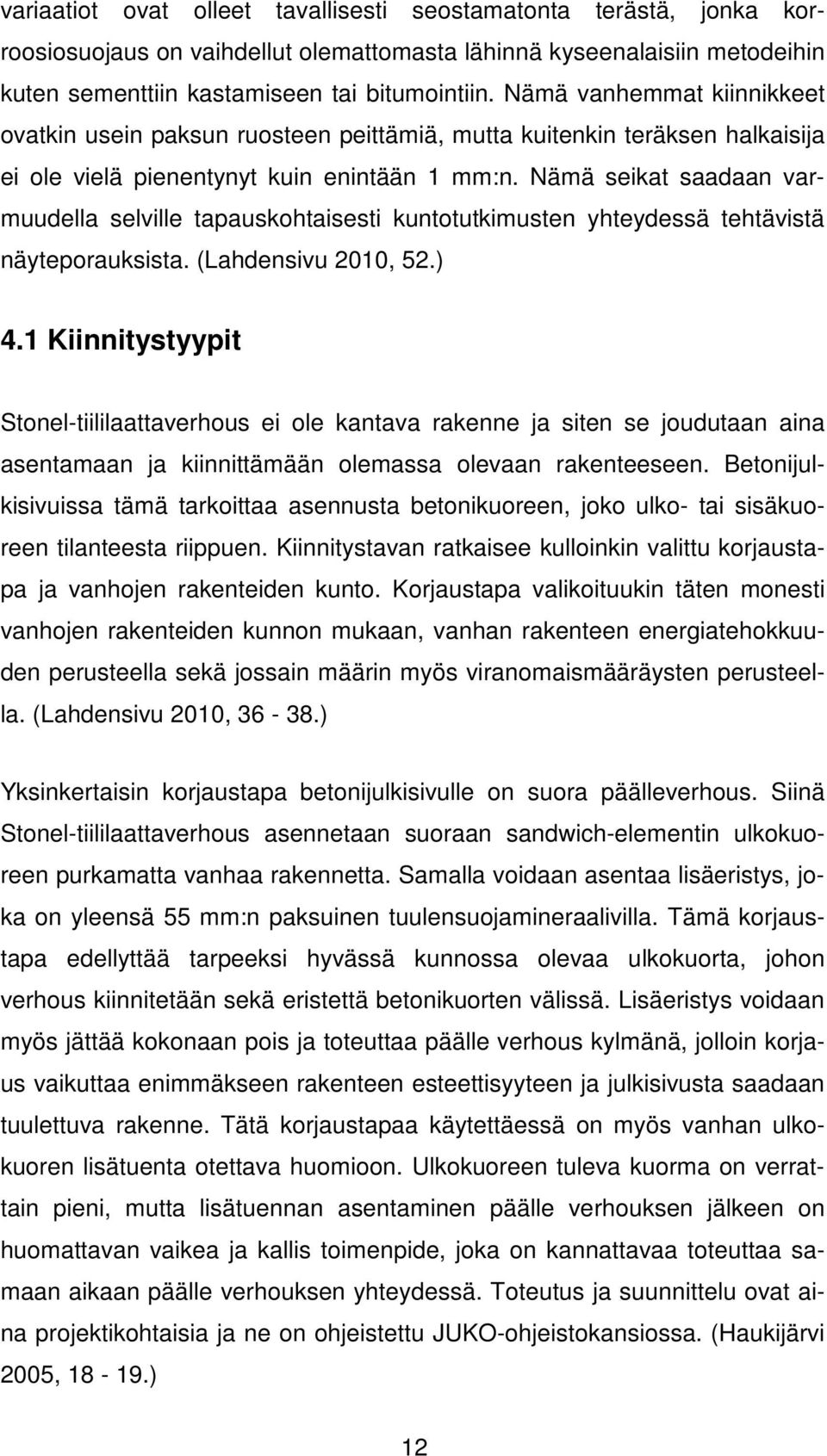 variaatiot ovat olleet tavallisesti seostamatonta terästä, jonka korroosiosuojaus on vaihdellut olemattomasta lähinnä kyseenalaisiin metodeihin kuten sementtiin kastamiseen tai bitumointiin. Nämä vanhemmat kiinnikkeet ovatkin usein paksun ruosteen peittämiä, mutta kuitenkin teräksen halkaisija ei ole vielä pienentynyt kuin enintään 1 mm:n. Nämä seikat saadaan varmuudella selville tapauskohtaisesti kuntotutkimusten yhteydessä tehtävistä näyteporauksista. (Lahdensivu 2010, 52.)

4.1 Kiinnitystyypit

Stonel-tiililaattaverhous ei ole kantava rakenne ja siten se joudutaan aina asentamaan ja kiinnittämään olemassa olevaan rakenteeseen. Betonijulkisivuissa tämä tarkoittaa asennusta betonikuoreen, joko ulko- tai sisäkuoreen tilanteesta riippuen. Kiinnitystavan ratkaisee kulloinkin valittu korjaustapa ja vanhojen rakenteiden kunto. Korjaustapa valikoituukin täten monesti vanhojen rakenteiden kunnon mukaan, vanhan rakenteen energiatehokkuuden perusteella sekä jossain määrin myös viranomaismääräysten perusteella. (Lahdensivu 2010, 36 - 38.)

Yksinkertaisin korjaustapa betonijulkisivulle on suora päälleverhous. Siinä Stonel-tiililaattaverhous asennetaan suoraan sandwich-elementin ulkokuoreen purkamatta vanhaa rakennetta. Samalla voidaan asentaa lisäeristys, joka on yleensä 55 mm:n paksuinen tuulensuojamineraalivilla. Tämä korjaustapa edellyttää tarpeeksi hyvässä kunnossa olevaa ulkokuorta, johon verhous kiinnitetään sekä eristettä betonikuorten välissä. Lisäeristys voidaan myös jättää kokonaan pois ja toteuttaa päälle verhous kylmänä, jolloin korjaus vaikuttaa enimmäkseen rakenteen esteettisyyteen ja julkisivusta saadaan tuulettuva rakenne. Tätä korjaustapaa käytettäessä on myös vanhan ulkokuoren lisätuenta otettava huomioon. Ulkokuoreen tuleva kuorma on verrattain pieni, mutta lisätuennan asentaminen päälle verhouksen jälkeen on huomattavan vaikea ja kallis toimenpide, joka on kannattavaa toteuttaa samaan aikaan päälle verhouksen yhteydessä. Toteutus ja suunnittelu ovat aina projektikohtaisia ja ne on ohjeistettu JUKO-ohjeistokansiossa. (Haukijärvi 2005, 18 - 19.)

12